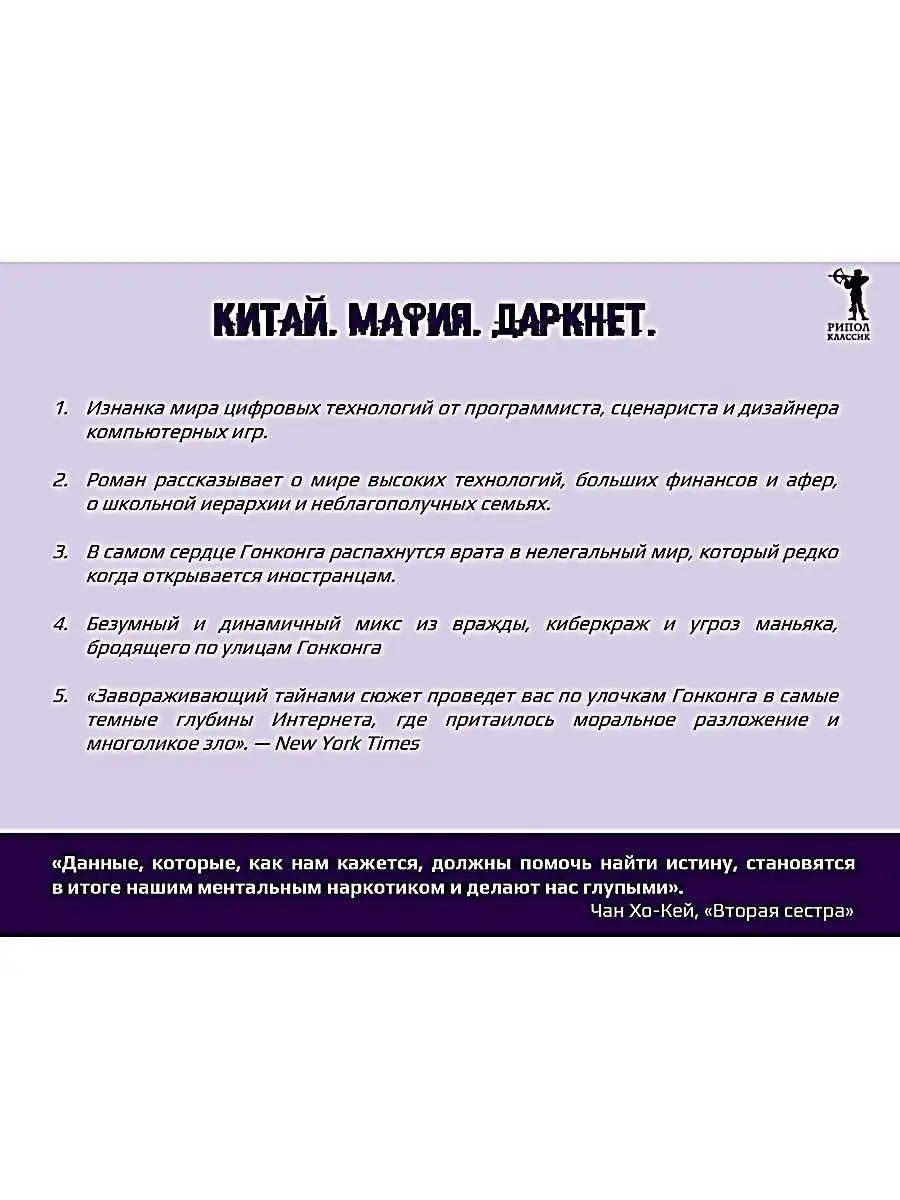 КИТАЙ. МАФИЯ. ДАРКНЕТ.

РИПОЛ КЛАССИК

1. Изнанка мира цифровых технологий от программиста, сценариста и дизайнера компьютерных игр.

2. Роман рассказывает о мире высоких технологий, больших финансов и афер, о школьной иерархии и неблагополучных семьях.

3. В самом сердце Гонконга распахнутся врата в нелегальный мир, который редко когда открывается иностранцам.

4. Безумный и динамичный микс из вражды, киберкраж и угроз маньяка, бродящего по улицам Гонконга

5. «Завораживающий тайнами сюжет проведет вас по улочкам Гонконга в самые темные глубины Интернета, где притаилось моральное разложение и многоликое зло». — New York Times

«Данные, которые, как нам кажется, должны помочь найти истину, становятся в итоге нашим ментальным наркотиком и делают нас глупыми».
Чан Хо-Кей, «Вторая сестра»